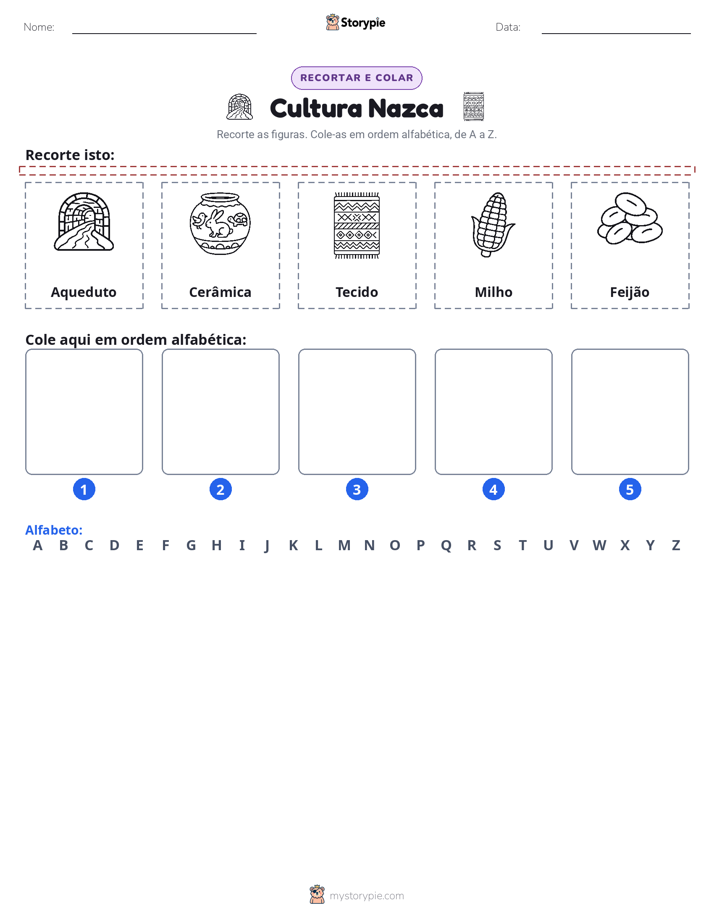 Nome: ____ Storypie Data: ____

RECORTAR E COLAR

Cultura Nazca

Recorte as figuras. Cole-as em ordem alfabética, de A a Z.

Recorte isto:

Aqueduto

Cerâmica

Tecido

Milho

Feijão

Cole aqui em ordem alfabética:

1 2 3 4 5

Alfabeto:
A B C D E F G H I J K L M N O P Q R S T U V W X Y Z

mystorypie.com